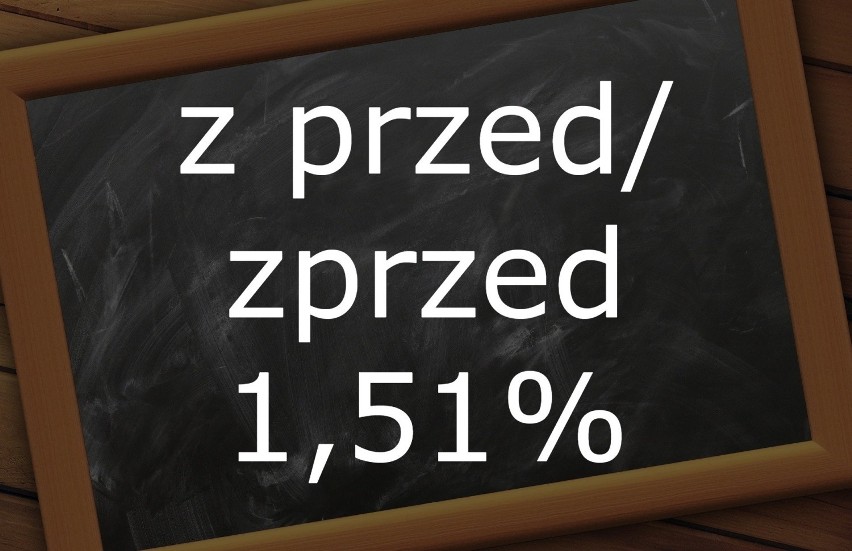 z przed/
zprzed
1,51%